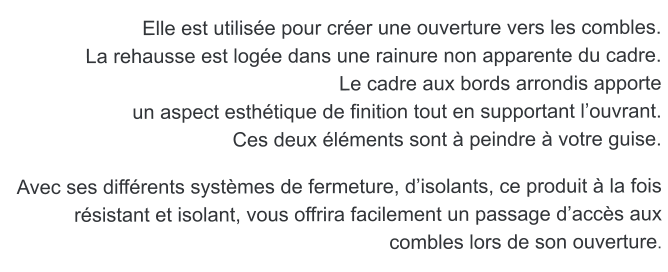 Elle est utilisée pour créer une ouverture vers les combles. La rehausse est logée dans une rainure non apparente du cadre. Le cadre aux bords arrondis apporte un aspect esthétique de finition tout en supportant l’ouvrant. Ces deux éléments sont à peindre à votre guise.

Avec ses différents systèmes de fermeture, d’isolants, ce produit à la fois résistant et isolant, vous offrira facilement un passage d’accès aux combles lors de son ouverture.